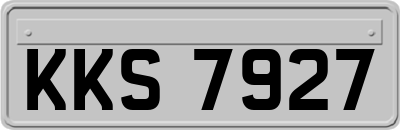 KKS 7927